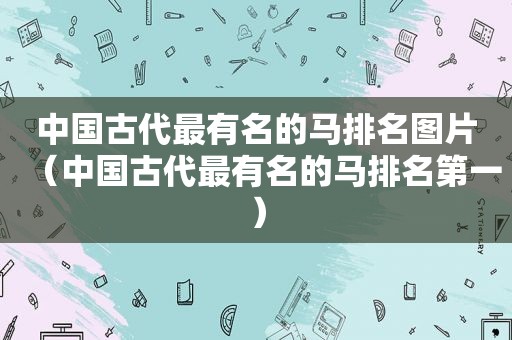 中国古代最有名的马排名图片（中国古代最有名的马排名第一）

STATIONERY